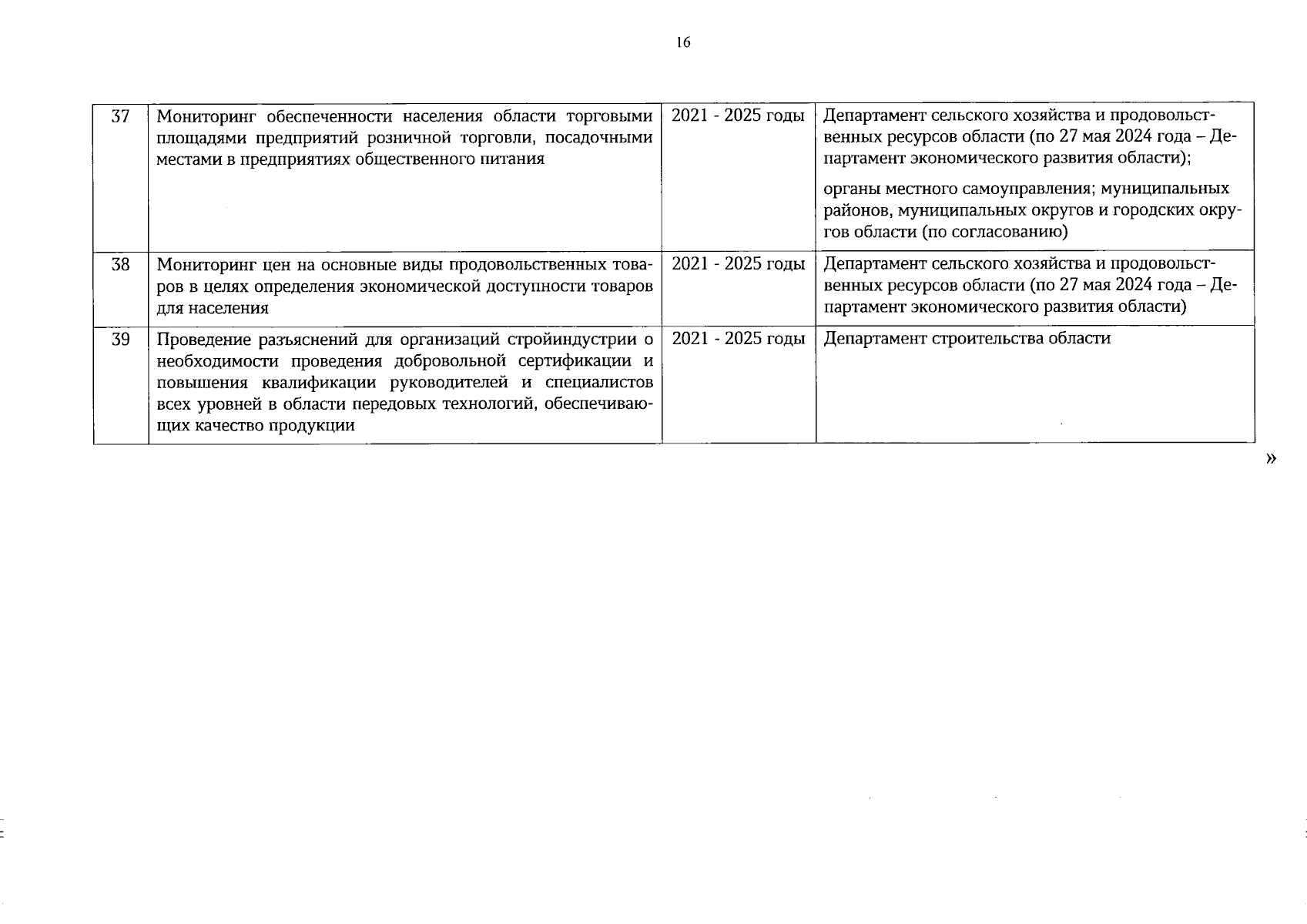 16

| 37 | Мониторинг обеспеченности населения области торговыми площадями предприятий розничной торговли, посадочными местами в предприятиях общественного питания | 2021 - 2025 годы | Департамент сельского хозяйства и продовольственных ресурсов области (по 27 мая 2024 года – Департамент экономического развития области); органы местного самоуправления; муниципальных районов, муниципальных округов и городских округов области (по согласованию) |
|---|---|---|---|
| 38 | Мониторинг цен на основные виды продовольственных товаров в целях определения экономической доступности товаров для населения | 2021 - 2025 годы | Департамент сельского хозяйства и продовольственных ресурсов области (по 27 мая 2024 года – Департамент экономического развития области) |
| 39 | Проведение разъяснений для организаций стройиндустрии о необходимости проведения добровольной сертификации и повышения квалификации руководителей и специалистов всех уровней в области передовых технологий, обеспечивающих качество продукции | 2021 - 2025 годы | Департамент строительства области |

»